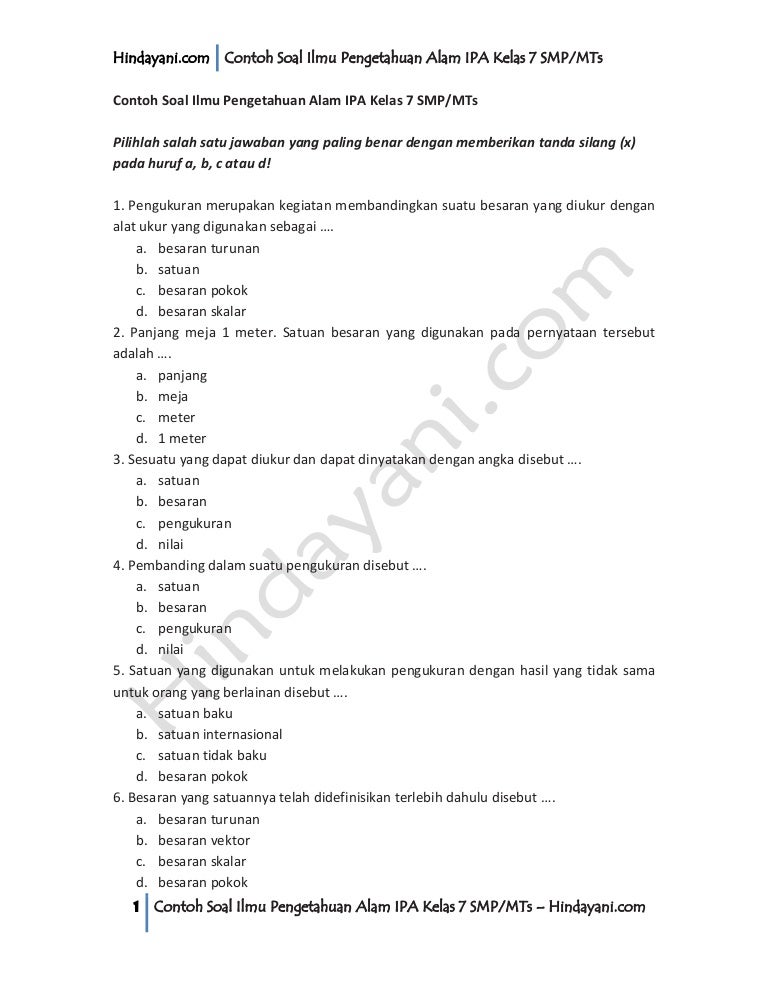 Hindayani.com | Contoh Soal Ilmu Pengetahuan Alam IPA Kelas 7 SMP/MTs

Contoh Soal Ilmu Pengetahuan Alam IPA Kelas 7 SMP/MTs

Pilihlah salah satu jawaban yang paling benar dengan memberikan tanda silang (x) pada huruf a, b, c atau d!

1. Pengukuran merupakan kegiatan membandingkan suatu besaran yang diukur dengan alat ukur yang digunakan sebagai ….
a. besaran turunan
b. satuan
c. besaran pokok
d. besaran skalar
2. Panjang meja 1 meter. Satuan besaran yang digunakan pada pernyataan tersebut adalah ….
a. panjang
b. meja
c. meter
d. 1 meter
3. Sesuatu yang dapat diukur dan dapat dinyatakan dengan angka disebut ….
a. satuan
b. besaran
c. pengukuran
d. nilai
4. Pembanding dalam suatu pengukuran disebut ….
a. satuan
b. besaran
c. pengukuran
d. nilai
5. Satuan yang digunakan untuk melakukan pengukuran dengan hasil yang tidak sama untuk orang yang berlainan disebut ….
a. satuan baku
b. satuan internasional
c. satuan tidak baku
d. besaran pokok
6. Besaran yang satuannya telah didefinisikan terlebih dahulu disebut ….
a. besaran turunan
b. besaran vektor
c. besaran skalar
d. besaran pokok

Hindayani.com

1 | Contoh Soal Ilmu Pengetahuan Alam IPA Kelas 7 SMP/MTs – Hindayani.com